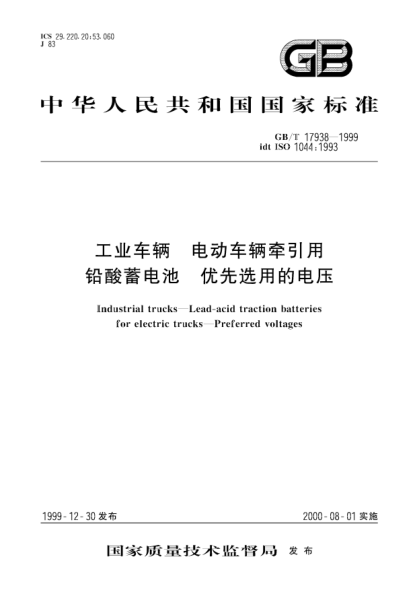 ICS 29.220.20;53.060
J 83

GB

中华人民共和国国家标准

GB/T 17938—1999
idt ISO 1044:1993

工业车辆 电动车辆牵引用
铅酸蓄电池 优先选用的电压

Industrial trucks—Lead-acid traction batteries for electric trucks—Preferred voltages

1999-12-30 发布

2000-08-01 实施

国家质量技术监督局 发布